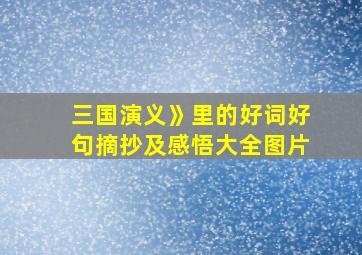 三国演义》里的好词好句摘抄及感悟大全图片